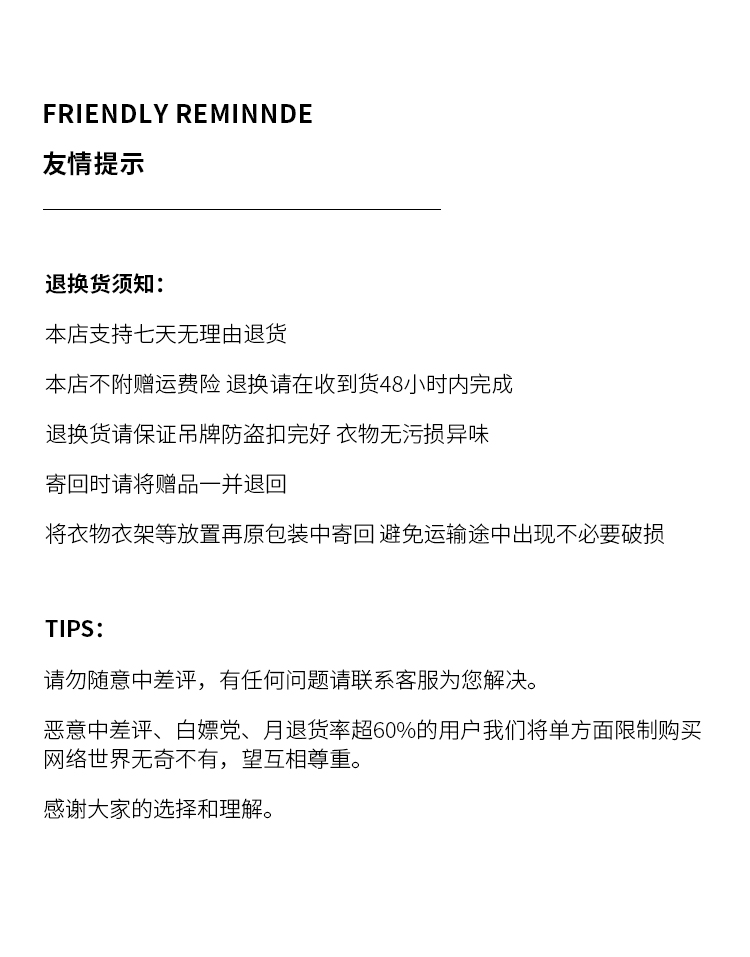 FRIENDLY REMINNDE

友情提示

退换货须知：

本店支持七天无理由退货

本店不附赠运费险 退换请在收到货48小时内完成

退换货请保证吊牌防盗扣完好 衣物无污损异味

寄回时请将赠品一并退回

将衣物衣架等放置再原包装中寄回 避免运输途中出现不必要破损

TIPS：

请勿随意中差评，有任何问题请联系客服为您解决。

恶意中差评、白嫖党、月退货率超60%的用户我们将单方面限制购买 网络世界无奇不有，望互相尊重。

感谢大家的选择和理解。